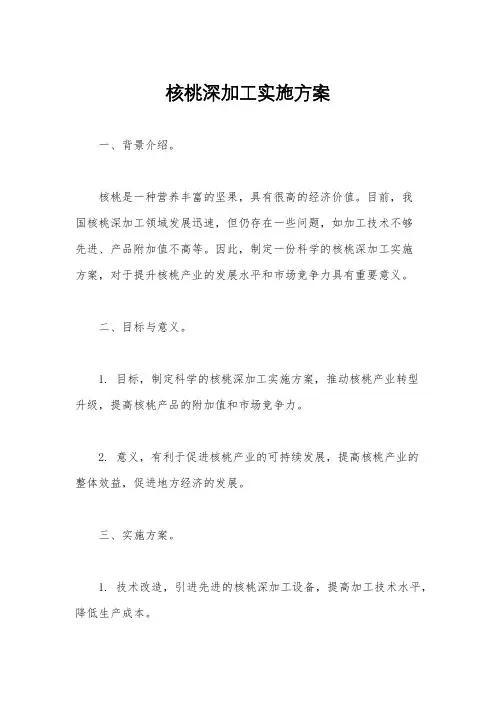 核桃深加工实施方案

一、背景介绍。

核桃是一种营养丰富的坚果，具有很高的经济价值。目前，我国核桃深加工领域发展迅速，但仍存在一些问题，如加工技术不够先进、产品附加值不高等。因此，制定一份科学的核桃深加工实施方案，对于提升核桃产业的发展水平和市场竞争力具有重要意义。

二、目标与意义。

1. 目标，制定科学的核桃深加工实施方案，推动核桃产业转型升级，提高核桃产品的附加值和市场竞争力。

2. 意义，有利于促进核桃产业的可持续发展，提高核桃产业的整体效益，促进地方经济的发展。

三、实施方案。

1. 技术改造，引进先进的核桃深加工设备，提高加工技术水平，降低生产成本。